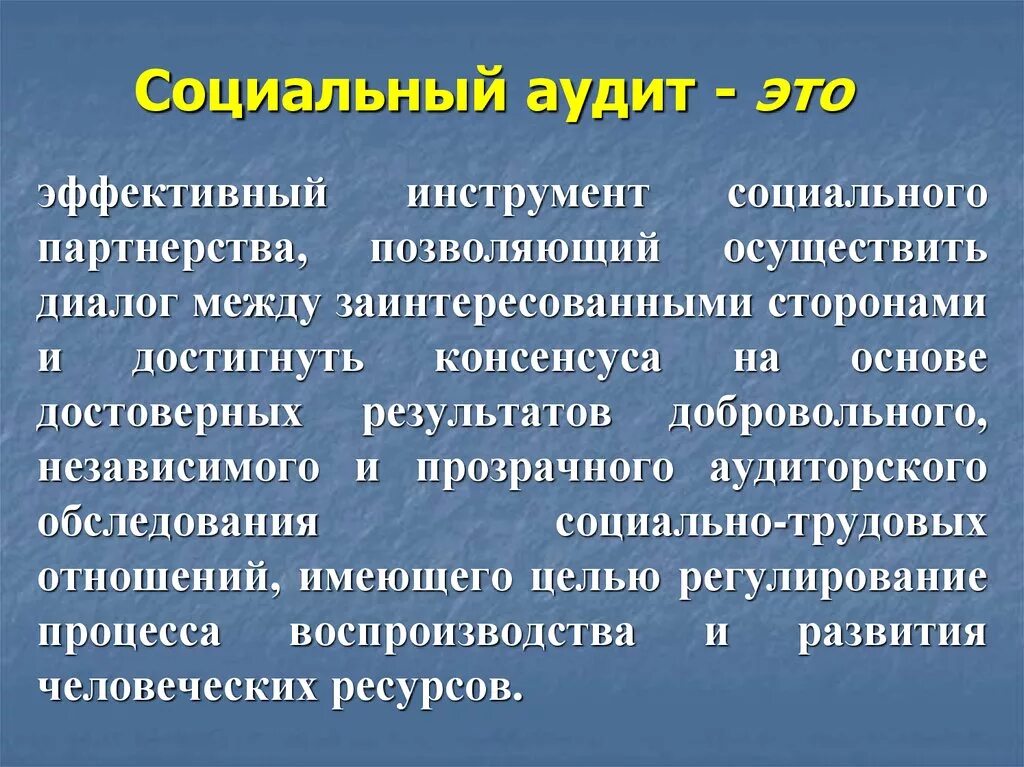 Социальный аудит - это

эффективный инструмент социального партнерства, позволяющий осуществить диалог между заинтересованными сторонами и достигнуть консенсуса на основе достоверных результатов добровольного, независимого и прозрачного аудиторского обследования социально-трудовых отношений, имеющего целью регулирование процесса воспроизводства и развития человеческих ресурсов.